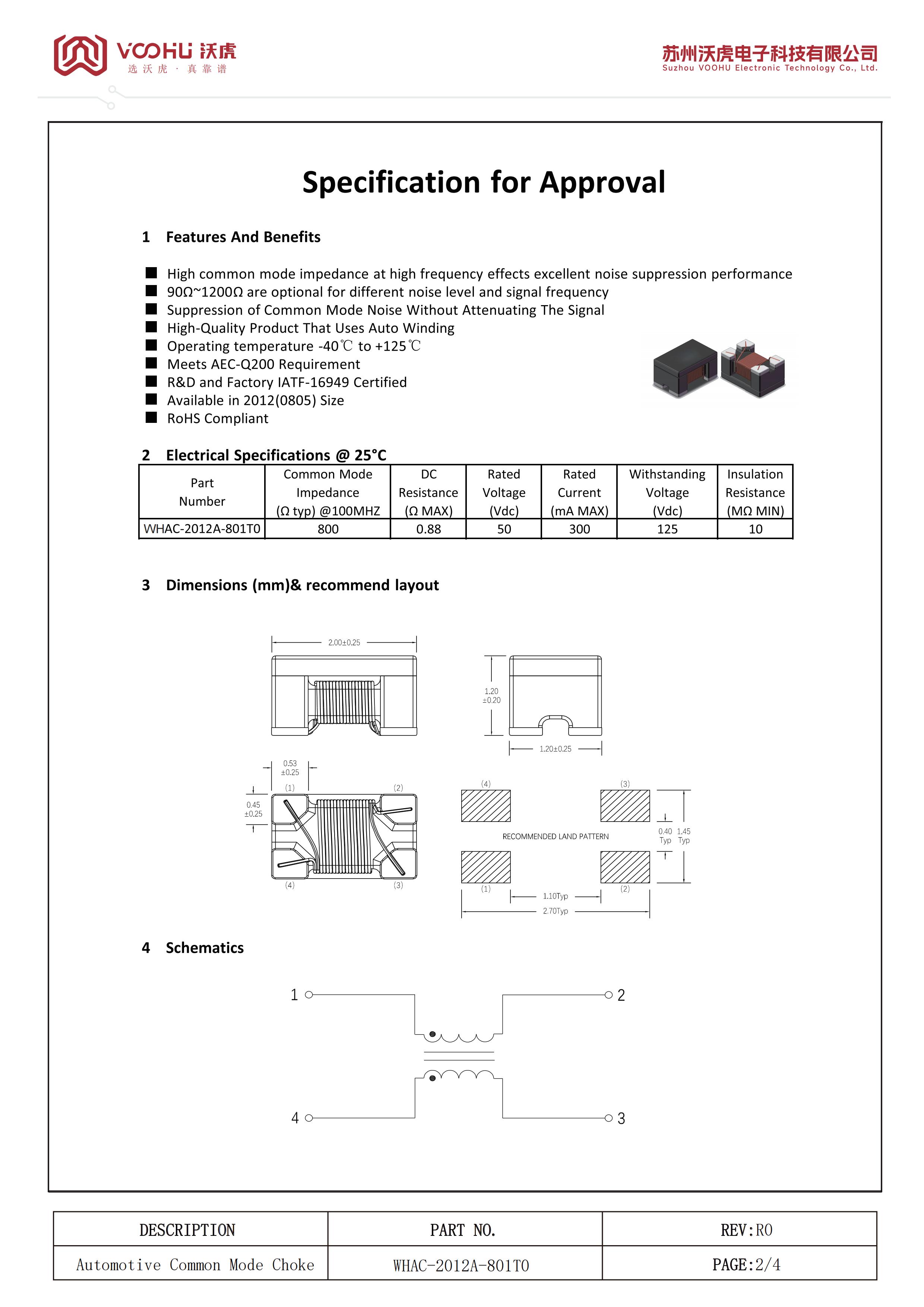 VOOHU 沃虎
选沃虎 · 真靠谱

苏州沃虎电子科技有限公司
Suzhou VOOHU Electronic Technology Co., Ltd.

Specification for Approval

1 Features And Benefits

■ High common mode impedance at high frequency effects excellent noise suppression performance
■ 90Ω~1200Ω are optional for different noise level and signal frequency
■ Suppression of Common Mode Noise Without Attenuating The Signal
■ High-Quality Product That Uses Auto Winding
■ Operating temperature -40℃ to +125℃
■ Meets AEC-Q200 Requirement
■ R&D and Factory IATF-16949 Certified
■ Available in 2012(0805) Size
■ RoHS Compliant

2 Electrical Specifications @ 25°C

| Part Number | Common Mode Impedance (Ω typ) @100MHZ | DC Resistance (Ω MAX) | Rated Voltage (Vdc) | Rated Current (mA MAX) | Withstanding Voltage (Vdc) | Insulation Resistance (MΩ MIN) |
|---|---|---|---|---|---|---|
| WHAC-2012A-801T0 | 800 | 0.88 | 50 | 300 | 125 | 10 |

3 Dimensions (mm)& recommend layout

2.00±0.25
1.20 ±0.20
1.20±0.25
0.53 ±0.25
(1) (2)
0.45 ±0.25
(4) (3)
(4) (3)
RECOMMENDED LAND PATTERN
0.40 Typ 1.45 Typ
(1) (2)
1.10Typ
2.70Typ

4 Schematics

1 2
4 3

| DESCRIPTION | PART NO. | REV:R0 |
|---|---|---|
| Automotive Common Mode Choke | WHAC-2012A-801T0 | PAGE:2/4 |